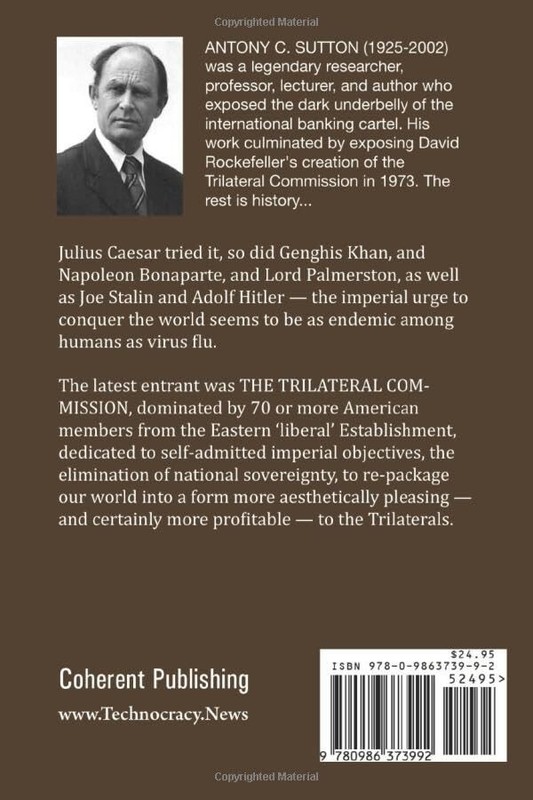 Copyrighted Material

ANTONY C. SUTTON (1925-2002) was a legendary researcher, professor, lecturer, and author who exposed the dark underbelly of the international banking cartel. His work culminated by exposing David Rockefeller's creation of the Trilateral Commission in 1973. The rest is history...

Julius Caesar tried it, so did Genghis Khan, and Napoleon Bonaparte, and Lord Palmerston, as well as Joe Stalin and Adolf Hitler — the imperial urge to conquer the world seems to be as endemic among humans as virus flu.

The latest entrant was THE TRILATERAL COMMISSION, dominated by 70 or more American members from the Eastern 'liberal' Establishment, dedicated to self-admitted imperial objectives, the elimination of national sovereignty, to re-package our world into a form more aesthetically pleasing — and certainly more profitable — to the Trilaterals.

Coherent Publishing

www.Technocracy.News

$24.95
ISBN 978-0-9863739-9-2
52495>
9 780986 373992

Copyrighted Material